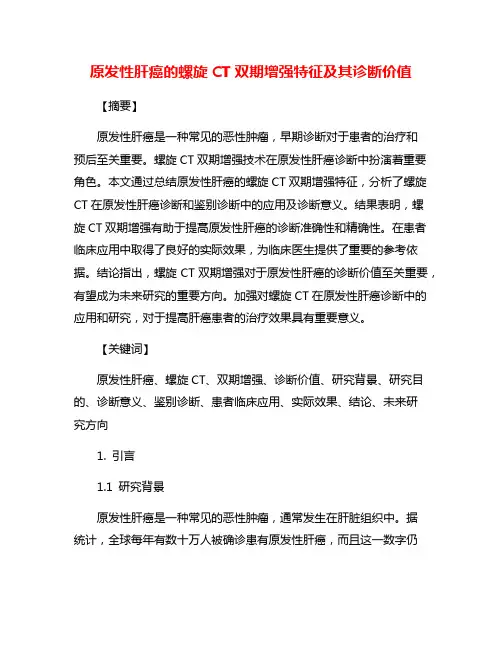 原发性肝癌的螺旋 CT 双期增强特征及其诊断价值

【摘要】

原发性肝癌是一种常见的恶性肿瘤，早期诊断对于患者的治疗和预后至关重要。螺旋 CT 双期增强技术在原发性肝癌诊断中扮演着重要角色。本文通过总结原发性肝癌的螺旋 CT 双期增强特征，分析了螺旋 CT 在原发性肝癌诊断和鉴别诊断中的应用及诊断意义。结果表明，螺旋 CT 双期增强有助于提高原发性肝癌的诊断准确性和精确性。在患者临床应用中取得了良好的实际效果，为临床医生提供了重要的参考依据。结论指出，螺旋 CT 双期增强对于原发性肝癌的诊断价值至关重要，有望成为未来研究的重要方向。加强对螺旋 CT 在原发性肝癌诊断中的应用和研究，对于提高肝癌患者的治疗效果具有重要意义。

【关键词】

原发性肝癌、螺旋 CT、双期增强、诊断价值、研究背景、研究目的、诊断意义、鉴别诊断、患者临床应用、实际效果、结论、未来研究方向

1. 引言

1.1 研究背景

原发性肝癌是一种常见的恶性肿瘤，通常发生在肝脏组织中。据统计，全球每年有数十万人被确诊患有原发性肝癌，而且这一数字仍